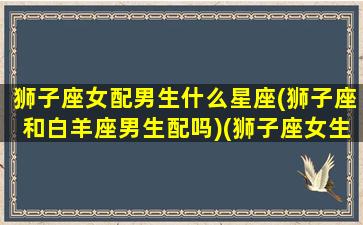 狮子座女配男生什么星座(狮子座和白羊座男生配吗)(狮子座女生